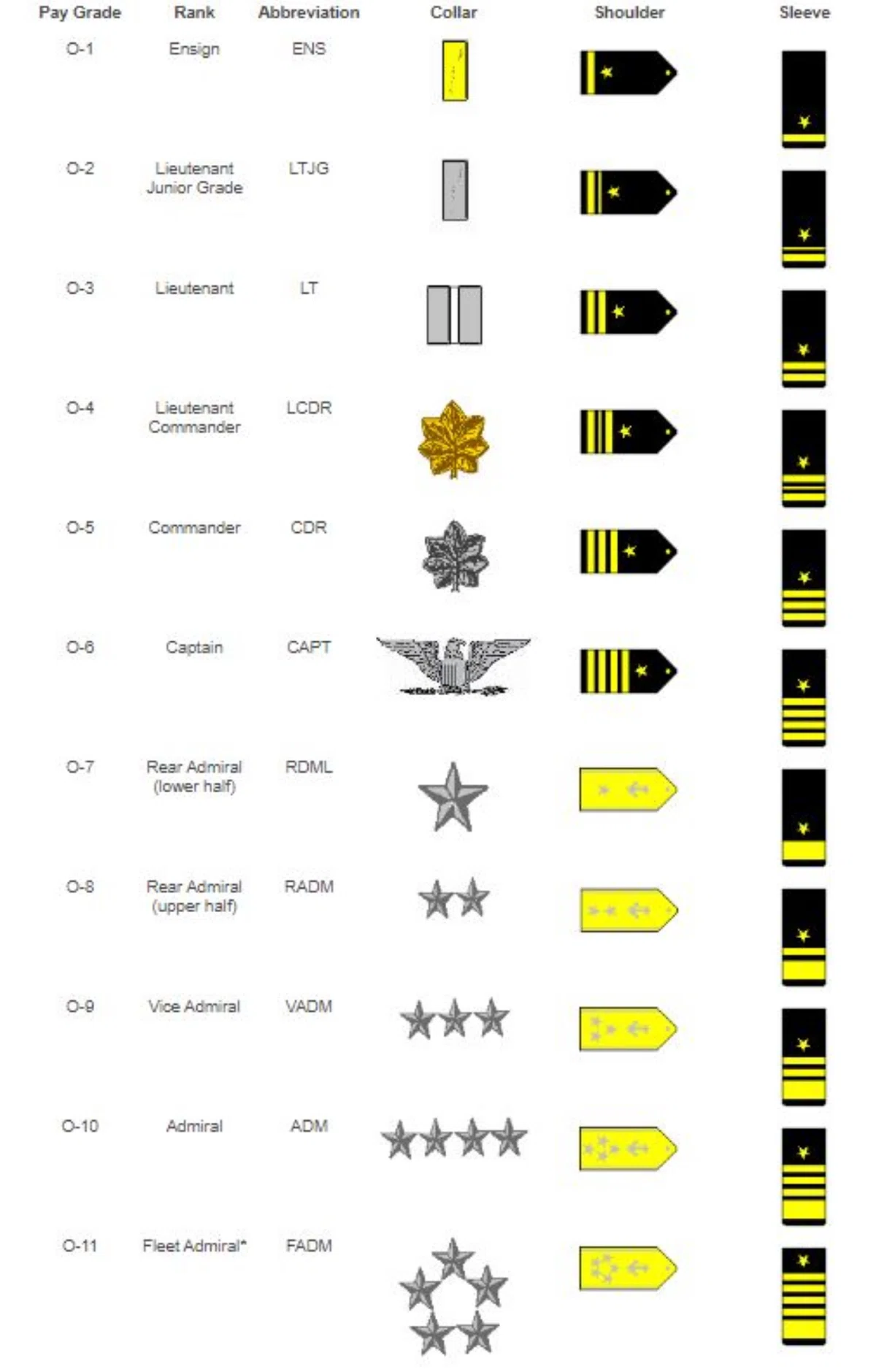 | Pay Grade | Rank | Abbreviation | Collar | Shoulder | Sleeve |
|---|---|---|---|---|---|
| O-1 | Ensign | ENS | | | |
| O-2 | Lieutenant Junior Grade | LTJG | | | |
| O-3 | Lieutenant | LT | | | |
| O-4 | Lieutenant Commander | LCDR | | | |
| O-5 | Commander | CDR | | | |
| O-6 | Captain | CAPT | | | |
| O-7 | Rear Admiral (lower half) | RDML | | | |
| O-8 | Rear Admiral (upper half) | RADM | | | |
| O-9 | Vice Admiral | VADM | | | |
| O-10 | Admiral | ADM | | | |
| O-11 | Fleet Admiral* | FADM | | | |